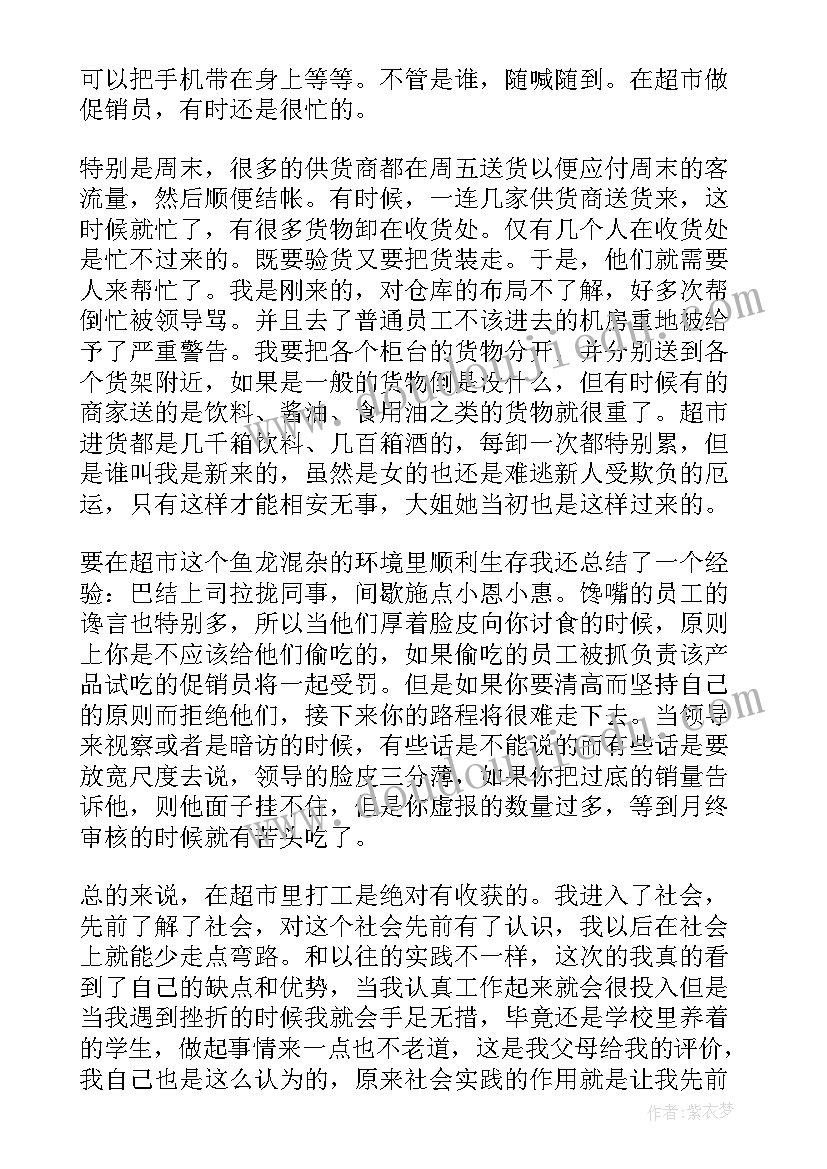 可以把手机带在身上等等。不管是谁，随喊随到。在超市做促销员，有时还是很忙的。

特别是周末，很多的供货商都在周五送货以便应付周末的客流量，然后顺便结帐。有时候，一连几家供货商送货来，这时候就忙了，有很多货物卸在收货处。仅有几个人在收货处是忙不过来的。既要验货又要把货装走。于是，他们就需要人来帮忙了。我是刚来的，对仓库的布局不了解，好多次帮倒忙被领导骂。并且去了普通员工不该进去的机房重地被给予了严重警告。我要把各个柜台的货物分开，并分别送到各个货架附近，如果是一般的货物倒是没什么，但有时候有的商家送的是饮料、酱油、食用油之类的货物就很重了。超市进货都是几千箱饮料、几百箱酒的，每卸一次都特别累，但是谁叫我是新来的，虽然是女的也还是难逃新人受欺负的厄运，只有这样才能相安无事，大姐她当初也是这样过来的。

要在超市这个鱼龙混杂的环境里顺利生存我还总结了一个经验：巴结上司拉拢同事，间歇施点小恩小惠。馋嘴的员工的谗言也特别多，所以当他们厚着脸皮向你讨食的时候，原则上你是不应该给他们偷吃的，如果偷吃的员工被抓负责该产品试吃的促销员将一起受罚。但是如果你要清高而坚持自己的原则而拒绝他们，接下来你的路程将很难走下去。当领导来视察或者是暗访的时候，有些话是不能说的而有些话是要放宽尺度去说，领导的脸皮三分薄，如果你把过底的销量告诉他，则他面子挂不住，但是你虚报的数量过多，等到月终审核的时候就有苦头吃了。

总的来说，在超市里打工是绝对有收获的。我进入了社会，先前了解了社会，对这个社会先前有了认识，我以后在社会上就能少走点弯路。和以往的实践不一样，这次的我真的看到了自己的缺点和优势，当我认真工作起来就会很投入但是当我遇到挫折的时候我就会手足无措，毕竟还是学校里养着的学生，做起事情来一点也不老道，这是我父母给我的评价，我自己也是这么认为的，原来社会实践的作用就是让我先前

作者：紫衣梦